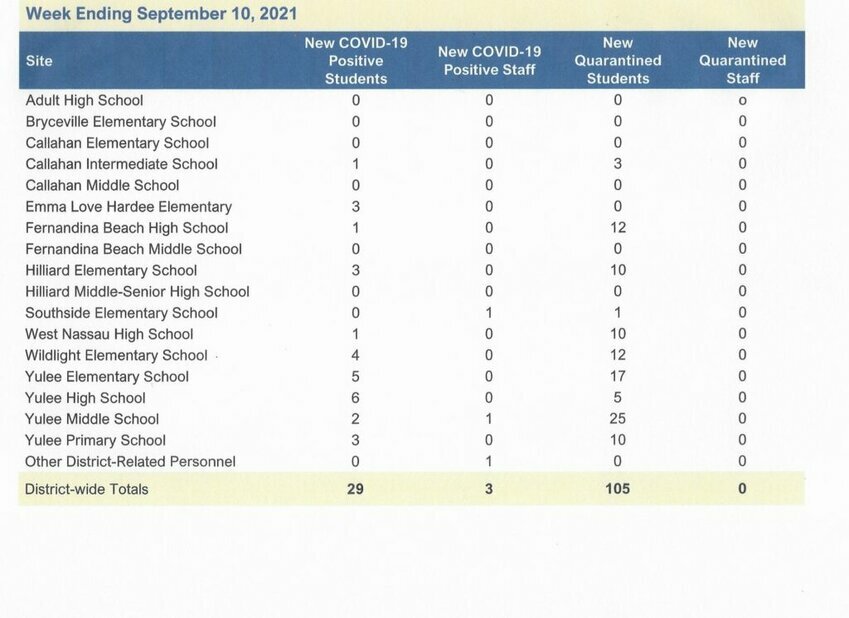 Week Ending September 10, 2021

| Site | New COVID-19 Positive Students | New COVID-19 Positive Staff | New Quarantined Students | New Quarantined Staff |
|---|---|---|---|---|
| Adult High School | 0 | 0 | 0 | o |
| Bryceville Elementary School | 0 | 0 | 0 | 0 |
| Callahan Elementary School | 0 | 0 | 0 | 0 |
| Callahan Intermediate School | 1 | 0 | 3 | 0 |
| Callahan Middle School | 0 | 0 | 0 | 0 |
| Emma Love Hardee Elementary | 3 | 0 | 0 | 0 |
| Fernandina Beach High School | 1 | 0 | 12 | 0 |
| Fernandina Beach Middle School | 0 | 0 | 0 | 0 |
| Hilliard Elementary School | 3 | 0 | 10 | 0 |
| Hilliard Middle-Senior High School | 0 | 0 | 0 | 0 |
| Southside Elementary School | 0 | 1 | 1 | 0 |
| West Nassau High School | 1 | 0 | 10 | 0 |
| Wildlight Elementary School | 4 | 0 | 12 | 0 |
| Yulee Elementary School | 5 | 0 | 17 | 0 |
| Yulee High School | 6 | 0 | 5 | 0 |
| Yulee Middle School | 2 | 1 | 25 | 0 |
| Yulee Primary School | 3 | 0 | 10 | 0 |
| Other District-Related Personnel | 0 | 1 | 0 | 0 |
| District-wide Totals | 29 | 3 | 105 | 0 |